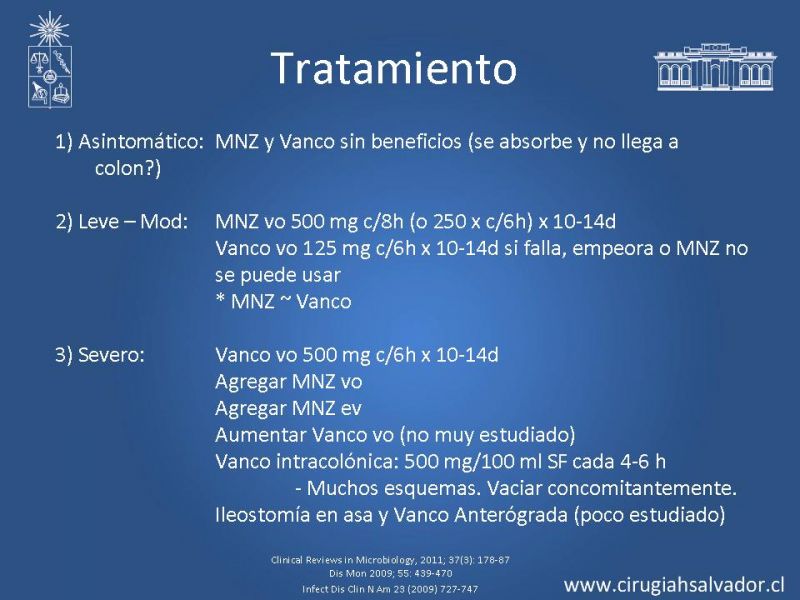 Tratamiento

1) Asintomático: MNZ y Vanco sin beneficios (se absorbe y no llega a colon?)

2) Leve – Mod: MNZ vo 500 mg c/8h (o 250 x c/6h) x 10-14d
Vanco vo 125 mg c/6h x 10-14d si falla, empeora o MNZ no se puede usar
* MNZ ~ Vanco

3) Severo: Vanco vo 500 mg c/6h x 10-14d
Agregar MNZ vo
Agregar MNZ ev
Aumentar Vanco vo (no muy estudiado)
Vanco intracolónica: 500 mg/100 ml SF cada 4-6 h
- Muchos esquemas. Vaciar concomitantemente.
Ileostomía en asa y Vanco Anterógrada (poco estudiado)

Clinical Reviews in Microbiology, 2011; 37(3): 178-87
Dis Mon 2009; 55: 439-470
Infect Dis Clin N Am 23 (2009) 727-747

www.cirugiahsalvador.cl